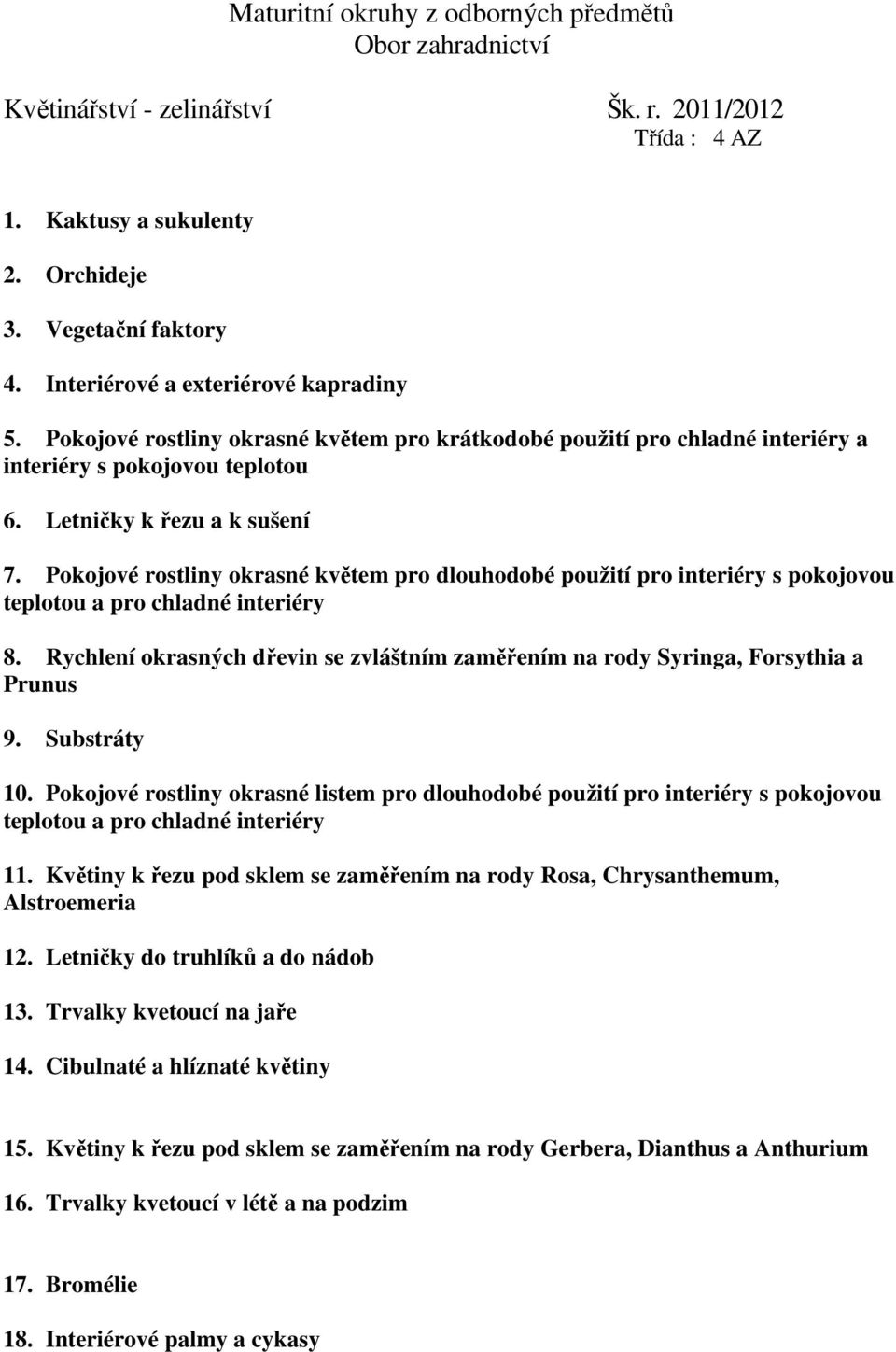 Maturitní okruhy z odborných předmětů
Obor zahradnictví

Květinářství - zelinářství Šk. r. 2011/2012
Třída : 4 AZ

1. Kaktusy a sukulenty
2. Orchideje
3. Vegetační faktory
4. Interiérové a exteriérové kapradiny
5. Pokojové rostliny okrasné květem pro krátkodobé použití pro chladné interiéry a interiéry s pokojovou teplotou
6. Letničky k řezu a k sušení
7. Pokojové rostliny okrasné květem pro dlouhodobé použití pro interiéry s pokojovou teplotou a pro chladné interiéry
8. Rychlení okrasných dřevin se zvláštním zaměřením na rody Syringa, Forsythia a Prunus
9. Substráty
10. Pokojové rostliny okrasné listem pro dlouhodobé použití pro interiéry s pokojovou teplotou a pro chladné interiéry
11. Květiny k řezu pod sklem se zaměřením na rody Rosa, Chrysanthemum, Alstroemeria
12. Letničky do truhlíků a do nádob
13. Trvalky kvetoucí na jaře
14. Cibulnaté a hlíznaté květiny
15. Květiny k řezu pod sklem se zaměřením na rody Gerbera, Dianthus a Anthurium
16. Trvalky kvetoucí v létě a na podzim
17. Bromélie
18. Interiérové palmy a cykasy